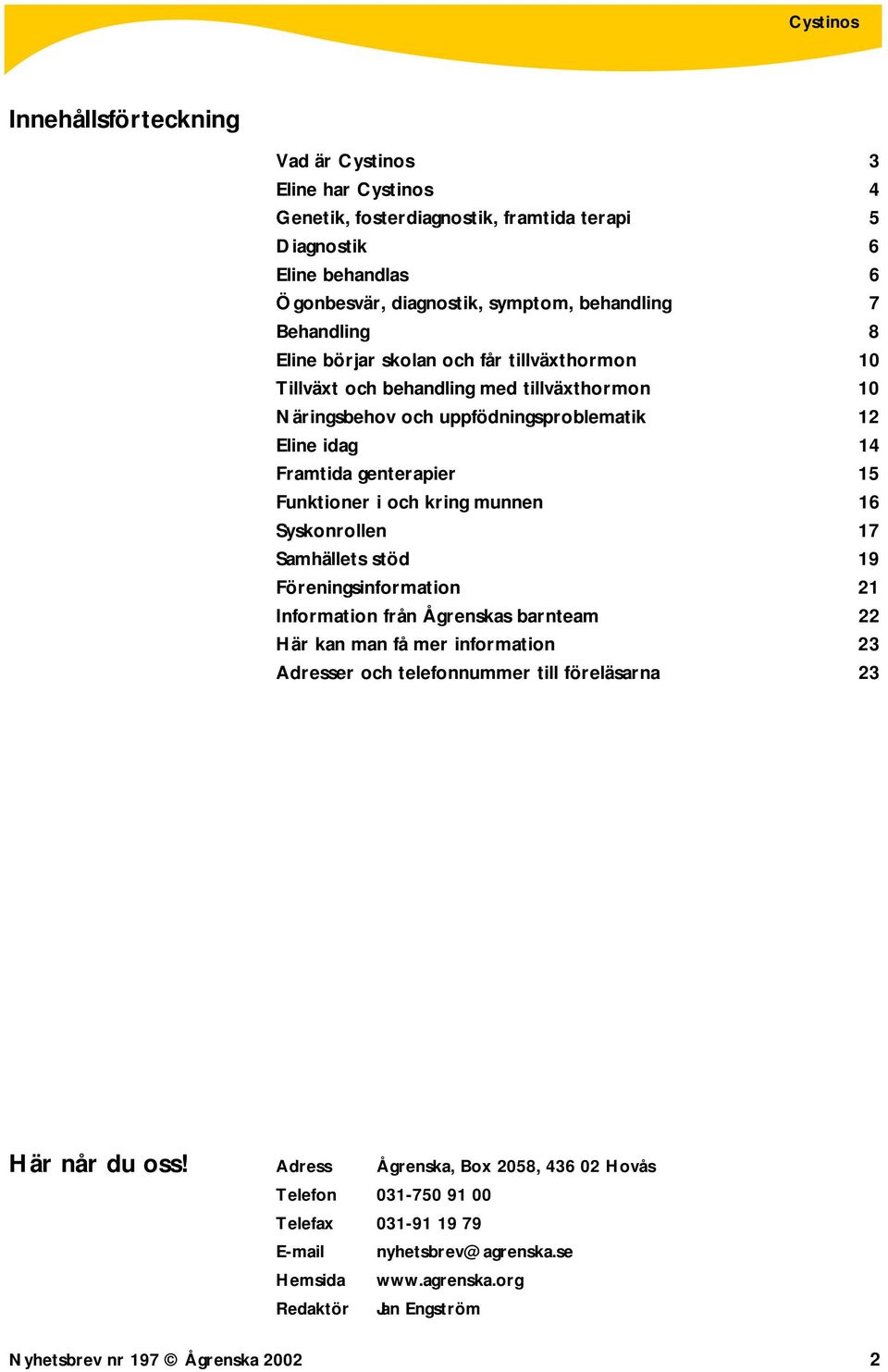 Cystinos

Innehållsförteckning

| | |
|---|---|
| Vad är Cystinos | 3 |
| Eline har Cystinos | 4 |
| Genetik, fosterdiagnostik, framtida terapi | 5 |
| Diagnostik | 6 |
| Eline behandlas | 6 |
| Ögonbesvär, diagnostik, symptom, behandling | 7 |
| Behandling | 8 |
| Eline börjar skolan och får tillväxthormon | 10 |
| Tillväxt och behandling med tillväxthormon | 10 |
| Näringsbehov och uppfödningsproblematik | 12 |
| Eline idag | 14 |
| Framtida genterapier | 15 |
| Funktioner i och kring munnen | 16 |
| Syskonrollen | 17 |
| Samhällets stöd | 19 |
| Föreningsinformation | 21 |
| Information från Ågrenskas barnteam | 22 |
| Här kan man få mer information | 23 |
| Adresser och telefonnummer till föreläsarna | 23 |

Här når du oss!

| | |
|---|---|
| Adress | Ågrenska, Box 2058, 436 02 Hovås |
| Telefon | 031-750 91 00 |
| Telefax | 031-91 19 79 |
| E-mail | nyhetsbrev@agrenska.se |
| Hemsida | www.agrenska.org |
| Redaktör | Jan Engström |

Nyhetsbrev nr 197 © Ågrenska 2002 2